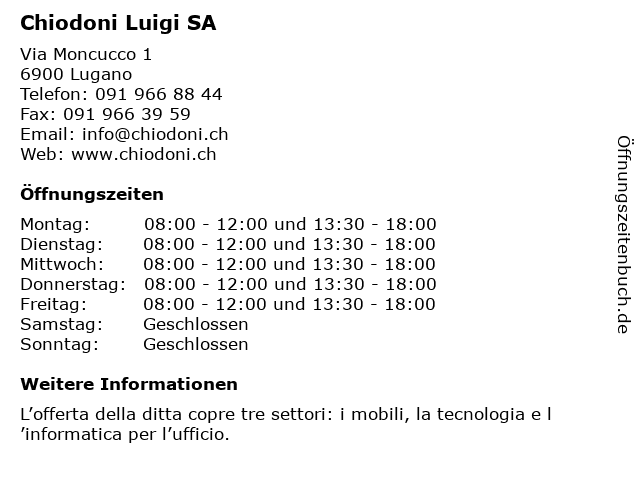 Chiodoni Luigi SA

Via Moncucco 1
6900 Lugano
Telefon: 091 966 88 44
Fax: 091 966 39 59
Email: info@chiodoni.ch
Web: www.chiodoni.ch

Öffnungszeiten

| | |
|---|---|
| Montag: | 08:00 - 12:00 und 13:30 - 18:00 |
| Dienstag: | 08:00 - 12:00 und 13:30 - 18:00 |
| Mittwoch: | 08:00 - 12:00 und 13:30 - 18:00 |
| Donnerstag: | 08:00 - 12:00 und 13:30 - 18:00 |
| Freitag: | 08:00 - 12:00 und 13:30 - 18:00 |
| Samstag: | Geschlossen |
| Sonntag: | Geschlossen |

Weitere Informationen

L’offerta della ditta copre tre settori: i mobili, la tecnologia e l ’informatica per l’ufficio.

Öffnungszeitenbuch.de